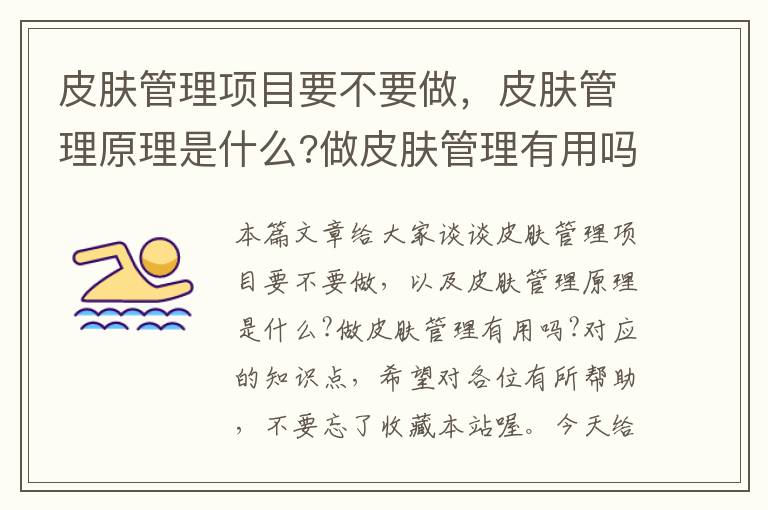 皮肤管理项目要不要做，皮肤管理原理是什么?做皮肤管理有用吗

本篇文章给大家谈谈皮肤管理项目要不要做，以及皮肤管理原理是什么?做皮肤管理有用吗?对应的知识点，希望对各位有所帮助，不要忘了收藏本站喔。今天给